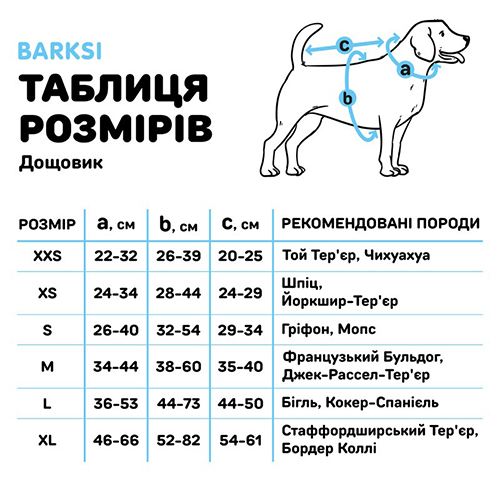 BARKSI

ТАБЛИЦЯ РОЗМІРІВ

Дощовик

c

a

b

| РОЗМІР | a, см | b, см | c, см | РЕКОМЕНДОВАНІ ПОРОДИ |
|---|---|---|---|---|
| XXS | 22-32 | 26-39 | 20-25 | Той Тер'єр, Чихуахуа |
| XS | 24-34 | 28-44 | 24-29 | Шпіц, Йоркшир-Тер'єр |
| S | 26-40 | 32-54 | 29-34 | Гріфон, Мопс |
| M | 34-44 | 38-60 | 35-40 | Французький Бульдог, Джек-Рассел-Тер'єр |
| L | 36-53 | 44-73 | 44-50 | Бігль, Кокер-Спанієль |
| XL | 46-66 | 52-82 | 54-61 | Стаффордширський Тер'єр, Бордер Коллі |